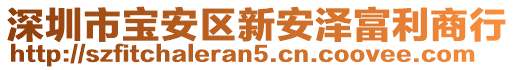 深圳市宝安区新安泽富利商行
http://szfitchaleran5.cn.coovee.com